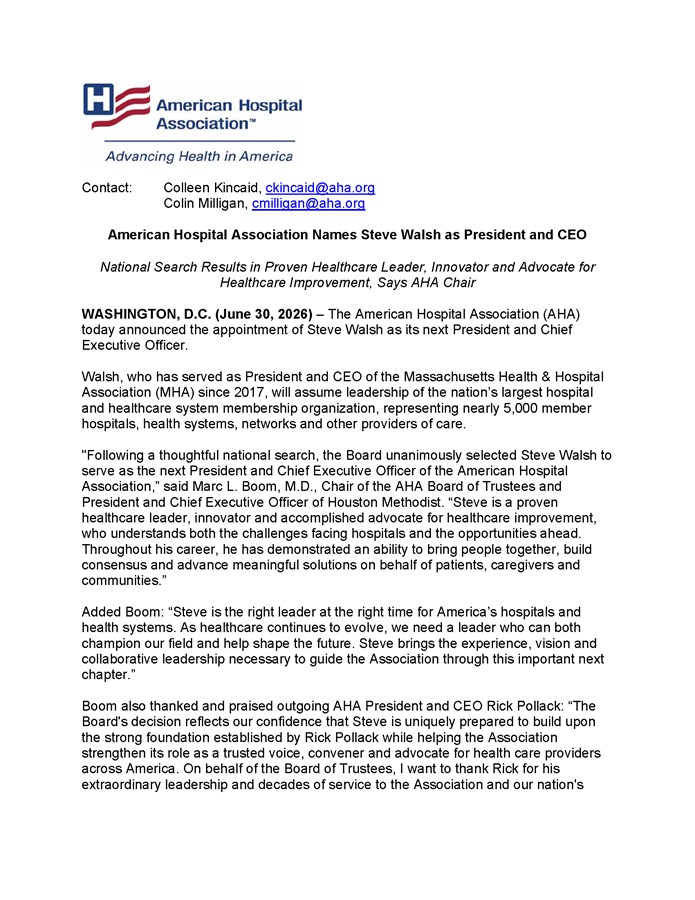 American Hospital Association™

Advancing Health in America

Contact: Colleen Kincaid, ckincaid@aha.org
Colin Milligan, cmilligan@aha.org

American Hospital Association Names Steve Walsh as President and CEO

National Search Results in Proven Healthcare Leader, Innovator and Advocate for Healthcare Improvement, Says AHA Chair

WASHINGTON, D.C. (June 30, 2026) – The American Hospital Association (AHA) today announced the appointment of Steve Walsh as its next President and Chief Executive Officer.

Walsh, who has served as President and CEO of the Massachusetts Health & Hospital Association (MHA) since 2017, will assume leadership of the nation's largest hospital and healthcare system membership organization, representing nearly 5,000 member hospitals, health systems, networks and other providers of care.

"Following a thoughtful national search, the Board unanimously selected Steve Walsh to serve as the next President and Chief Executive Officer of the American Hospital Association," said Marc L. Boom, M.D., Chair of the AHA Board of Trustees and President and Chief Executive Officer of Houston Methodist. "Steve is a proven healthcare leader, innovator and accomplished advocate for healthcare improvement, who understands both the challenges facing hospitals and the opportunities ahead. Throughout his career, he has demonstrated an ability to bring people together, build consensus and advance meaningful solutions on behalf of patients, caregivers and communities."

Added Boom: "Steve is the right leader at the right time for America's hospitals and health systems. As healthcare continues to evolve, we need a leader who can both champion our field and help shape the future. Steve brings the experience, vision and collaborative leadership necessary to guide the Association through this important next chapter."

Boom also thanked and praised outgoing AHA President and CEO Rick Pollack: "The Board's decision reflects our confidence that Steve is uniquely prepared to build upon the strong foundation established by Rick Pollack while helping the Association strengthen its role as a trusted voice, convener and advocate for health care providers across America. On behalf of the Board of Trustees, I want to thank Rick for his extraordinary leadership and decades of service to the Association and our nation's